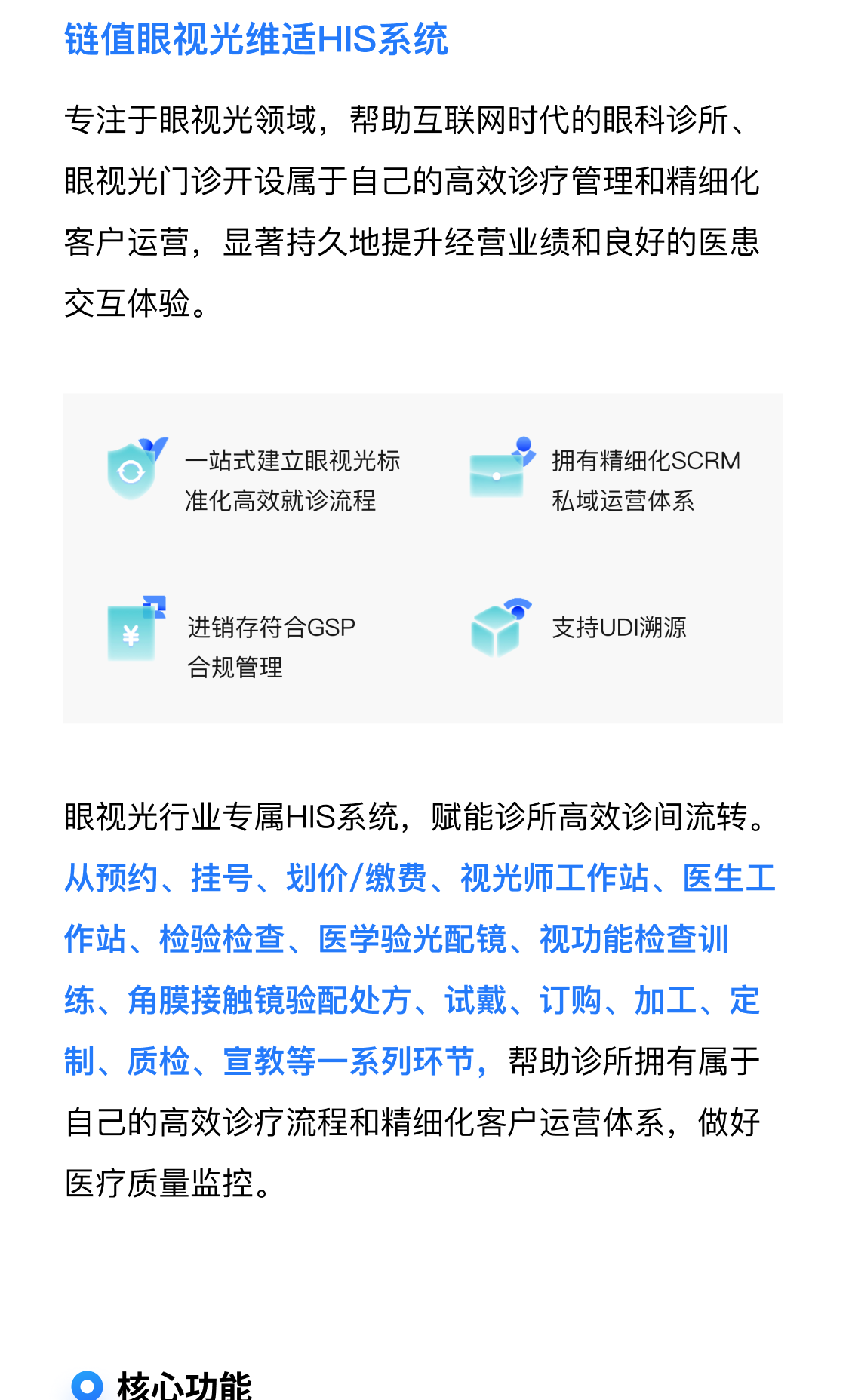 链值眼视光维适HIS系统

专注于眼视光领域，帮助互联网时代的眼科诊所、眼视光门诊开设属于自己的高效诊疗管理和精细化客户运营，显著持久地提升经营业绩和良好的医患交互体验。

一站式建立眼视光标准化高效就诊流程

拥有精细化SCRM私域运营体系

进销存符合GSP合规管理

支持UDI溯源

眼视光行业专属HIS系统，赋能诊所高效诊间流转。从预约、挂号、划价/缴费、视光师工作站、医生工作站、检验检查、医学验光配镜、视功能检查训练、角膜接触镜验配处方、试戴、订购、加工、定制、质检、宣教等一系列环节，帮助诊所拥有属于自己的高效诊疗流程和精细化客户运营体系，做好医疗质量监控。

核心功能